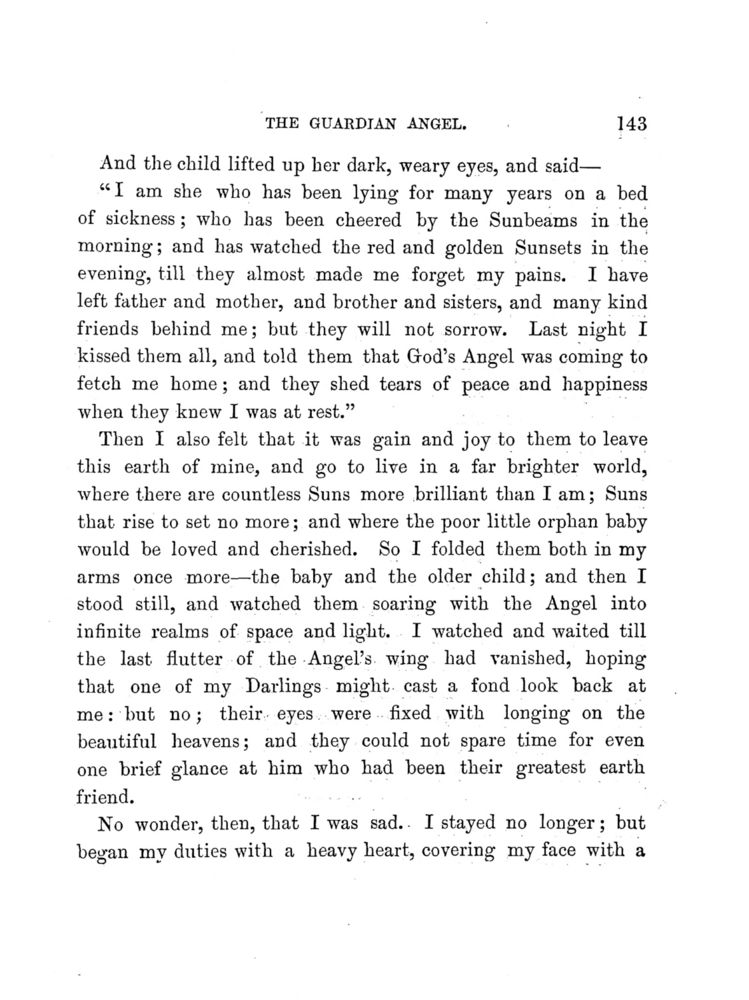 THE GUARDIAN ANGEL. 143

And the child lifted up her dark, weary eyes, and said—

"I am she who has been lying for many years on a bed of sickness; who has been cheered by the Sunbeams in the morning; and has watched the red and golden Sunsets in the evening, till they almost made me forget my pains. I have left father and mother, and brother and sisters, and many kind friends behind me; but they will not sorrow. Last night I kissed them all, and told them that God's Angel was coming to fetch me home; and they shed tears of peace and happiness when they knew I was at rest."

Then I also felt that it was gain and joy to them to leave this earth of mine, and go to live in a far brighter world, where there are countless Suns more brilliant than I am; Suns that rise to set no more; and where the poor little orphan baby would be loved and cherished. So I folded them both in my arms once more—the baby and the older child; and then I stood still, and watched them soaring with the Angel into infinite realms of space and light. I watched and waited till the last flutter of the Angel's wing had vanished, hoping that one of my Darlings might cast a fond look back at me: but no; their eyes were fixed with longing on the beautiful heavens; and they could not spare time for even one brief glance at him who had been their greatest earth friend.

No wonder, then, that I was sad. I stayed no longer; but began my duties with a heavy heart, covering my face with a